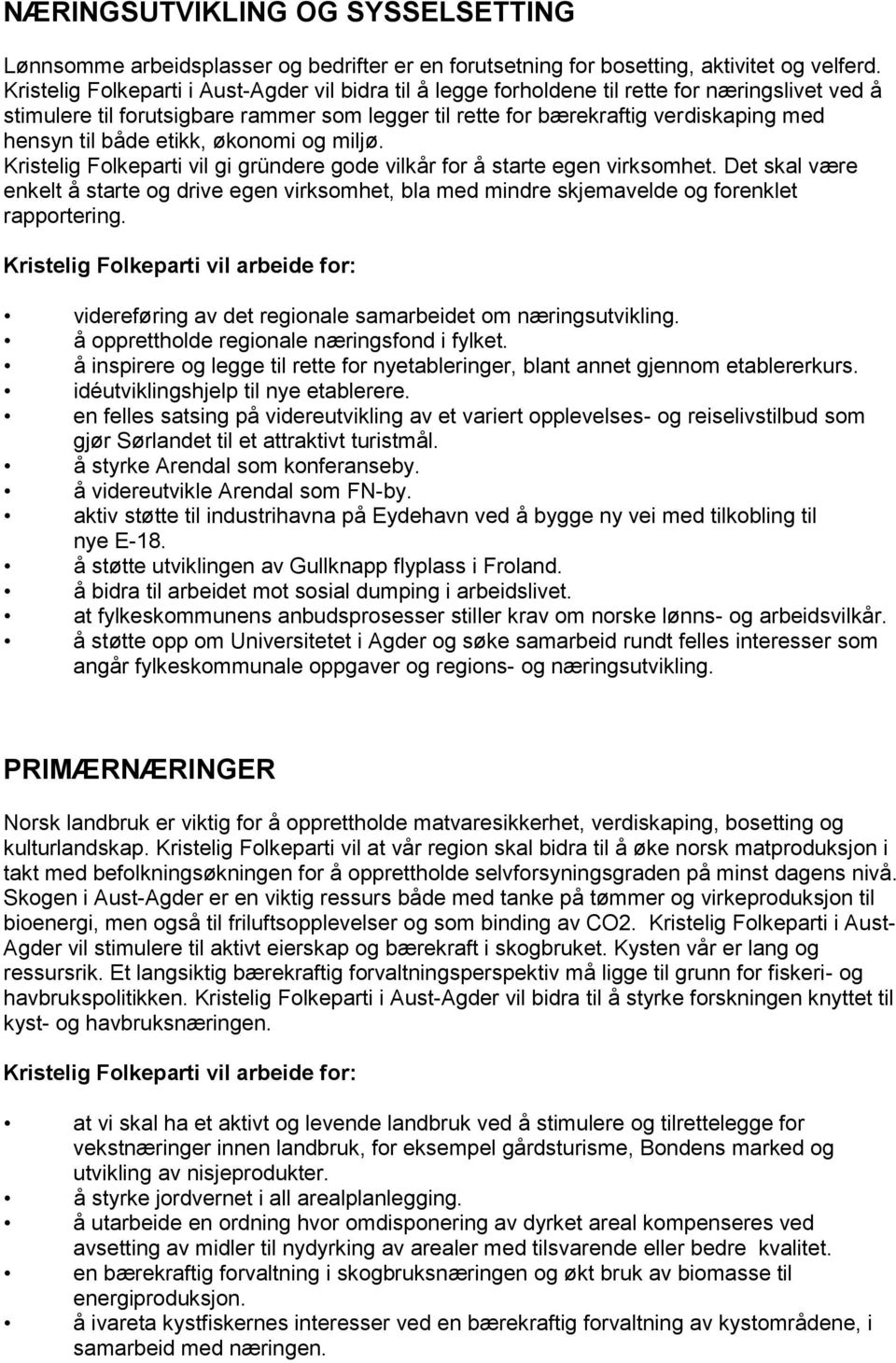 NÆRINGSUTVIKLING OG SYSSELSETTING

Lønnsomme arbeidsplasser og bedrifter er en forutsetning for bosetting, aktivitet og velferd. Kristelig Folkeparti i Aust-Agder vil bidra til å legge forholdene til rette for næringslivet ved å stimulere til forutsigbare rammer som legger til rette for bærekraftig verdiskaping med hensyn til både etikk, økonomi og miljø.
Kristelig Folkeparti vil gi gründere gode vilkår for å starte egen virksomhet. Det skal være enkelt å starte og drive egen virksomhet, bla med mindre skjemavelde og forenklet rapportering.

Kristelig Folkeparti vil arbeide for:

• videreføring av det regionale samarbeidet om næringsutvikling.
• å opprettholde regionale næringsfond i fylket.
• å inspirere og legge til rette for nyetableringer, blant annet gjennom etablererkurs.
• idéutviklingshjelp til nye etablerere.
• en felles satsing på videreutvikling av et variert opplevelses- og reiselivstilbud som gjør Sørlandet til et attraktivt turistmål.
• å styrke Arendal som konferanseby.
• å videreutvikle Arendal som FN-by.
• aktiv støtte til industrihavna på Eydehavn ved å bygge ny vei med tilkobling til nye E-18.
• å støtte utviklingen av Gullknapp flyplass i Froland.
• å bidra til arbeidet mot sosial dumping i arbeidslivet.
• at fylkeskommunens anbudsprosesser stiller krav om norske lønns- og arbeidsvilkår.
• å støtte opp om Universitetet i Agder og søke samarbeid rundt felles interesser som angår fylkeskommunale oppgaver og regions- og næringsutvikling.

PRIMÆRNÆRINGER

Norsk landbruk er viktig for å opprettholde matvaresikkerhet, verdiskaping, bosetting og kulturlandskap. Kristelig Folkeparti vil at vår region skal bidra til å øke norsk matproduksjon i takt med befolkningsøkningen for å opprettholde selvforsyningsgraden på minst dagens nivå. Skogen i Aust-Agder er en viktig ressurs både med tanke på tømmer og virkeproduksjon til bioenergi, men også til friluftsopplevelser og som binding av CO2. Kristelig Folkeparti i Aust-Agder vil stimulere til aktivt eierskap og bærekraft i skogbruket. Kysten vår er lang og ressursrik. Et langsiktig bærekraftig forvaltningsperspektiv må ligge til grunn for fiskeri- og havbrukspolitikken. Kristelig Folkeparti i Aust-Agder vil bidra til å styrke forskningen knyttet til kyst- og havbruksnæringen.

Kristelig Folkeparti vil arbeide for:

• at vi skal ha et aktivt og levende landbruk ved å stimulere og tilrettelegge for vekstnæringer innen landbruk, for eksempel gårdsturisme, Bondens marked og utvikling av nisjeprodukter.
• å styrke jordvernet i all arealplanlegging.
• å utarbeide en ordning hvor omdisponering av dyrket areal kompenseres ved avsetting av midler til nydyrking av arealer med tilsvarende eller bedre kvalitet.
• en bærekraftig forvaltning i skogbruksnæringen og økt bruk av biomasse til energiproduksjon.
• å ivareta kystfiskernes interesser ved en bærekraftig forvaltning av kystområdene, i samarbeid med næringen.